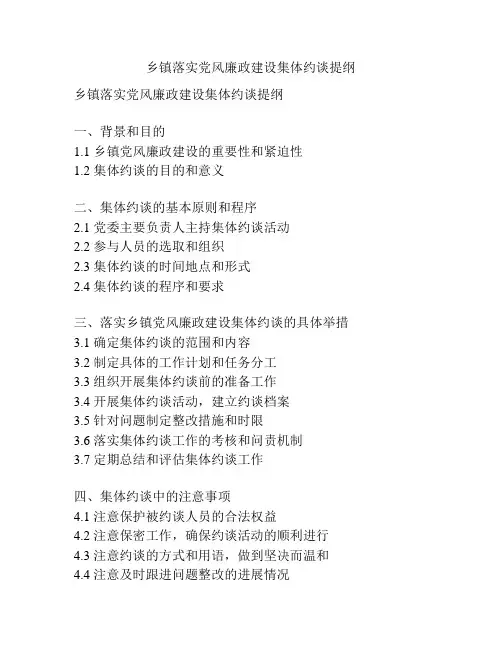 乡镇落实党风廉政建设集体约谈提纲

乡镇落实党风廉政建设集体约谈提纲

一、背景和目的
1.1 乡镇党风廉政建设的重要性和紧迫性
1.2 集体约谈的目的和意义

二、集体约谈的基本原则和程序
2.1 党委主要负责人主持集体约谈活动
2.2 参与人员的选取和组织
2.3 集体约谈的时间地点和形式
2.4 集体约谈的程序和要求

三、落实乡镇党风廉政建设集体约谈的具体举措
3.1 确定集体约谈的范围和内容
3.2 制定具体的工作计划和任务分工
3.3 组织开展集体约谈前的准备工作
3.4 开展集体约谈活动，建立约谈档案
3.5 针对问题制定整改措施和时限
3.6 落实集体约谈工作的考核和问责机制
3.7 定期总结和评估集体约谈工作

四、集体约谈中的注意事项
4.1 注意保护被约谈人员的合法权益
4.2 注意保密工作，确保约谈活动的顺利进行
4.3 注意约谈的方式和用语，做到坚决而温和
4.4 注意及时跟进问题整改的进展情况